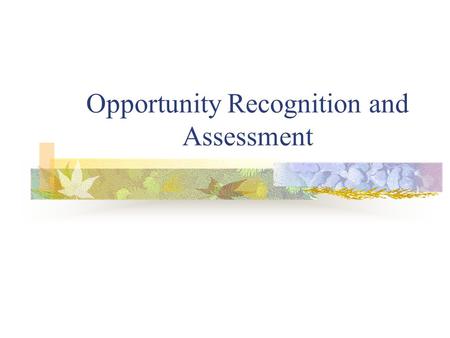 Opportunity Recognition and Assessment